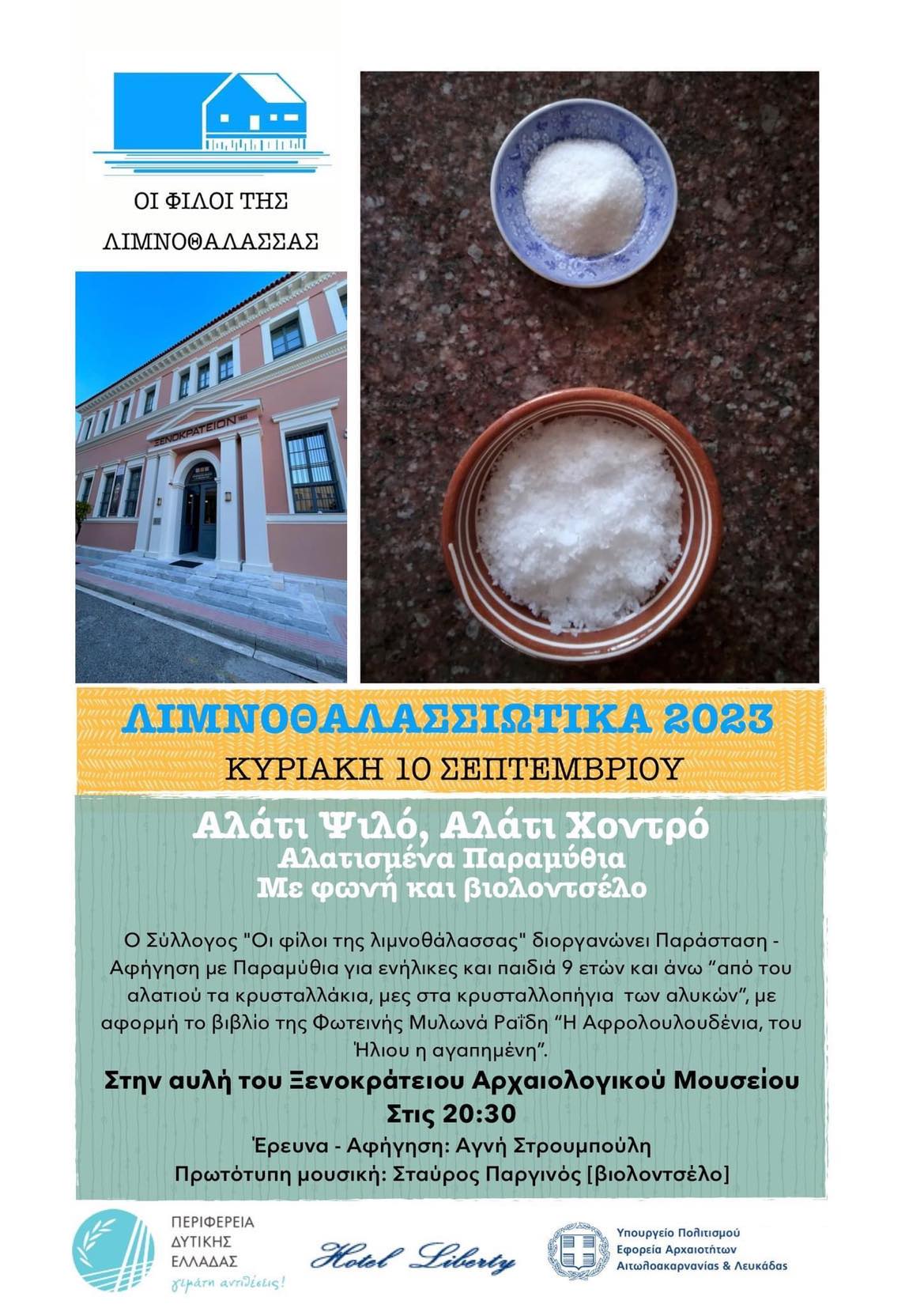 ΟΙ ΦΙΛΟΙ ΤΗΣ
ΛΙΜΝΟΘΑΛΑΣΣΑΣ

ΞΕΝΟΚΡΑΤΕΙΟΝ

ΛΙΜΝΟΘΑΛΑΣΣΙΩΤΙΚΑ 2023

ΚΥΡΙΑΚΗ 10 ΣΕΠΤΕΜΒΡΙΟΥ

Αλάτι Ψιλό, Αλάτι Χοντρό
Αλατισμένα Παραμύθια
Με φωνή και βιολοντσέλο

Ο Σύλλογος "Οι φίλοι της λιμνοθάλασσας" διοργανώνει Παράσταση - Αφήγηση με Παραμύθια για ενήλικες και παιδιά 9 ετών και άνω "από του αλατιού τα κρυσταλλάκια, μες στα κρυσταλλοπήγια των αλυκών", με αφορμή το βιβλίο της Φωτεινής Μυλωνά Ραΐδη "Η Αφρολουλουδένια, του Ήλιου η αγαπημένη".

Στην αυλή του Ξενοκράτειου Αρχαιολογικού Μουσείου
Στις 20:30

Έρευνα - Αφήγηση: Αγνή Στρουμπούλη
Πρωτότυπη μουσική: Σταύρος Παργινός [βιολοντσέλο]

ΠΕΡΙΦΕΡΕΙΑ
ΔΥΤΙΚΗΣ
ΕΛΛΑΔΑΣ
γεμάτη αντιθέσεις!

Hotel Liberty

Υπουργείο Πολιτισμού
Εφορεία Αρχαιοτήτων
Αιτωλοακαρνανίας & Λευκάδας